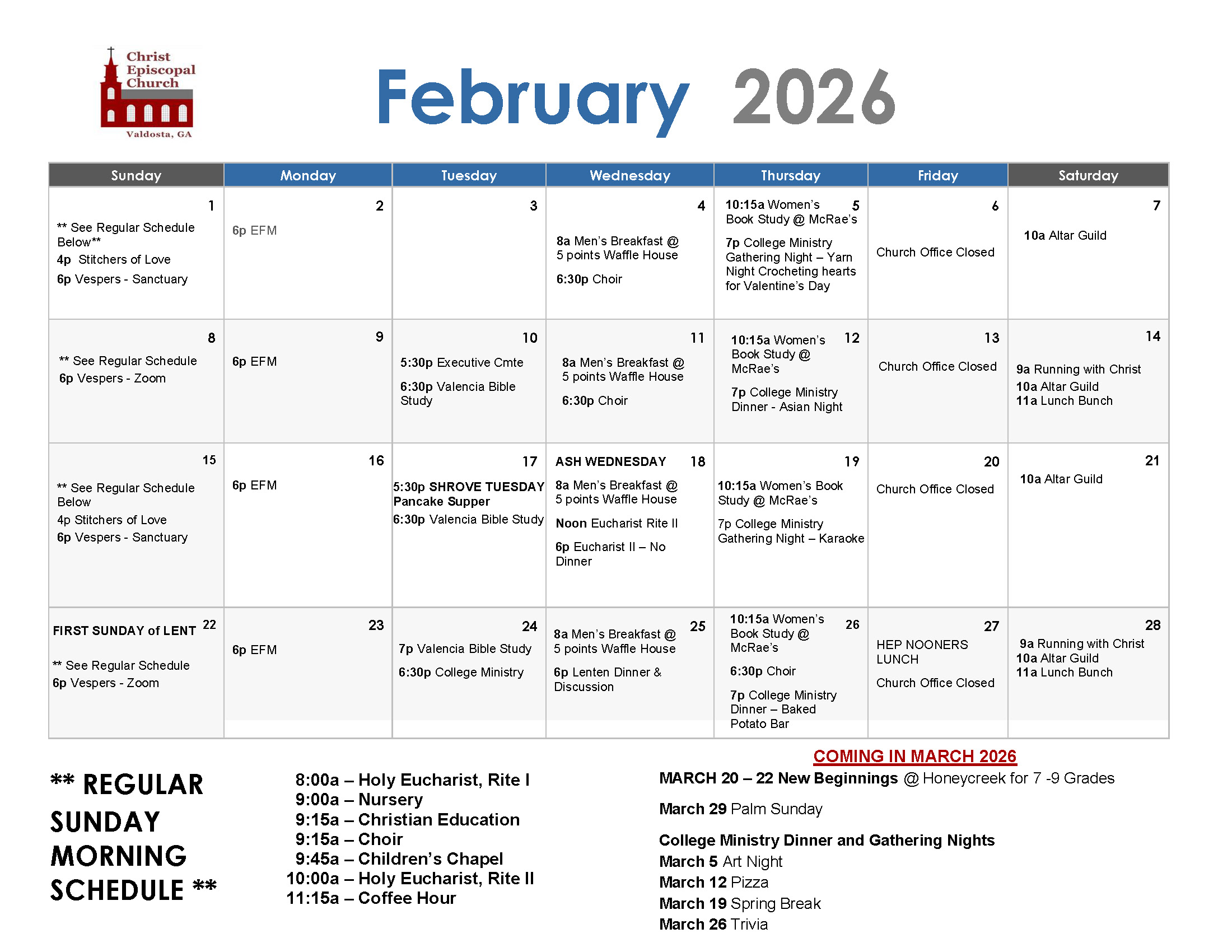 Christ Episcopal Church
Valdosta, GA

February 2026

| Sunday | Monday | Tuesday | Wednesday | Thursday | Friday | Saturday |
|---|---|---|---|---|---|---|
| 1 ** See Regular Schedule Below** 4p Stitchers of Love 6p Vespers - Sanctuary | 2 6p EFM | 3 | 4 8a Men's Breakfast @ 5 points Waffle House 6:30p Choir | 5 10:15a Women's Book Study @ McRae's 7p College Ministry Gathering Night – Yarn Night Crocheting hearts for Valentine's Day | 6 Church Office Closed | 7 10a Altar Guild |
| 8 ** See Regular Schedule 6p Vespers - Zoom | 9 6p EFM | 10 5:30p Executive Cmte 6:30p Valencia Bible Study | 11 8a Men's Breakfast @ 5 points Waffle House 6:30p Choir | 12 10:15a Women's Book Study @ McRae's 7p College Ministry Dinner - Asian Night | 13 Church Office Closed | 14 9a Running with Christ 10a Altar Guild 11a Lunch Bunch |
| 15 ** See Regular Schedule Below 4p Stitchers of Love 6p Vespers - Sanctuary | 16 6p EFM | 17 5:30p SHROVE TUESDAY Pancake Supper 6:30p Valencia Bible Study | ASH WEDNESDAY 18 8a Men's Breakfast @ 5 points Waffle House Noon Eucharist Rite II 6p Eucharist II – No Dinner | 19 10:15a Women's Book Study @ McRae's 7p College Ministry Gathering Night – Karaoke | 20 Church Office Closed | 21 10a Altar Guild |
| FIRST SUNDAY of LENT 22 ** See Regular Schedule 6p Vespers - Zoom | 23 6p EFM | 24 7p Valencia Bible Study 6:30p College Ministry | 25 8a Men's Breakfast @ 5 points Waffle House 6p Lenten Dinner & Discussion | 26 10:15a Women's Book Study @ McRae's 6:30p Choir 7p College Ministry Dinner – Baked Potato Bar | 27 HEP NOONERS LUNCH Church Office Closed | 28 9a Running with Christ 10a Altar Guild 11a Lunch Bunch |

** REGULAR SUNDAY MORNING SCHEDULE **

8:00a – Holy Eucharist, Rite I
9:00a – Nursery
9:15a – Christian Education
9:15a – Choir
9:45a – Children's Chapel
10:00a – Holy Eucharist, Rite II
11:15a – Coffee Hour

COMING IN MARCH 2026
MARCH 20 – 22 New Beginnings @ Honeycreek for 7 -9 Grades

March 29 Palm Sunday

College Ministry Dinner and Gathering Nights
March 5 Art Night
March 12 Pizza
March 19 Spring Break
March 26 Trivia